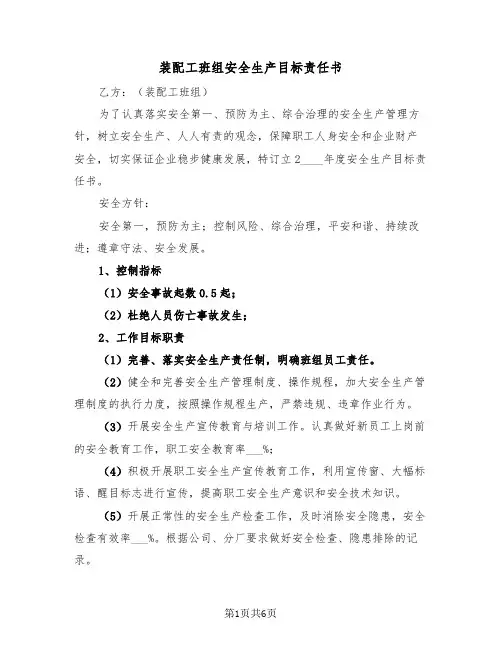 装配工班组安全生产目标责任书

乙方：（装配工班组）

为了认真落实安全第一、预防为主、综合治理的安全生产管理方针，树立安全生产、人人有责的观念，保障职工人身安全和企业财产安全，切实保证企业稳步健康发展，特订立2____年度安全生产目标责任书。

安全方针：

安全第一，预防为主；控制风险、综合治理，平安和谐、持续改进；遵章守法、安全发展。

1、控制指标

（1）安全事故起数0.5起；

（2）杜绝人员伤亡事故发生；

2、工作目标职责

（1）完善、落实安全生产责任制，明确班组员工责任。

（2）健全和完善安全生产管理制度、操作规程，加大安全生产管理制度的执行力度，按照操作规程生产，严禁违规、违章作业行为。

（3）开展安全生产宣传教育与培训工作。认真做好新员工上岗前的安全教育工作，职工安全教育率___%；

（4）积极开展职工安全生产宣传教育工作，利用宣传窗、大幅标语、醒目标志进行宣传，提高职工安全生产意识和安全技术知识。

（5）开展正常性的安全生产检查工作，及时消除安全隐患，安全检查有效率___%。根据公司、分厂要求做好安全检查、隐患排除的记录。

第1页共6页